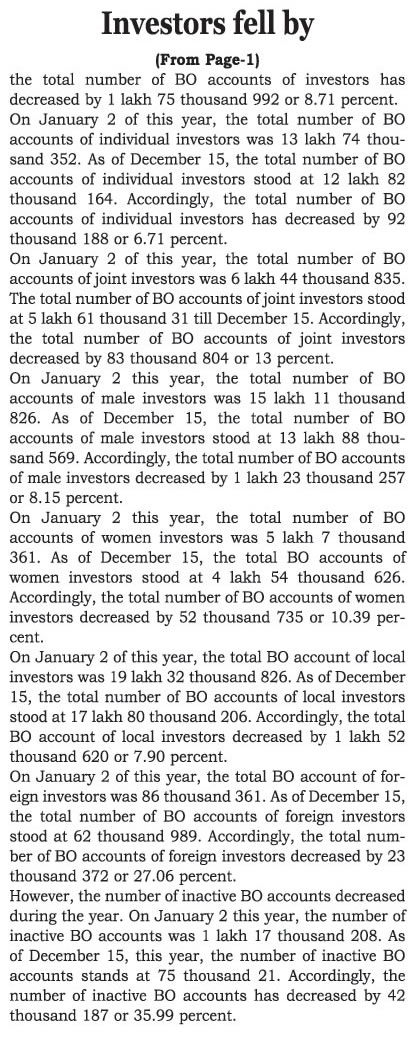 Investors fell by

(From Page-1)

the total number of BO accounts of investors has decreased by 1 lakh 75 thousand 992 or 8.71 percent.

On January 2 of this year, the total number of BO accounts of individual investors was 13 lakh 74 thousand 352. As of December 15, the total number of BO accounts of individual investors stood at 12 lakh 82 thousand 164. Accordingly, the total number of BO accounts of individual investors has decreased by 92 thousand 188 or 6.71 percent.

On January 2 of this year, the total number of BO accounts of joint investors was 6 lakh 44 thousand 835. The total number of BO accounts of joint investors stood at 5 lakh 61 thousand 31 till December 15. Accordingly, the total number of BO accounts of joint investors decreased by 83 thousand 804 or 13 percent.

On January 2 this year, the total number of BO accounts of male investors was 15 lakh 11 thousand 826. As of December 15, the total number of BO accounts of male investors stood at 13 lakh 88 thousand 569. Accordingly, the total number of BO accounts of male investors decreased by 1 lakh 23 thousand 257 or 8.15 percent.

On January 2 this year, the total number of BO accounts of women investors was 5 lakh 7 thousand 361. As of December 15, the total BO accounts of women investors stood at 4 lakh 54 thousand 626. Accordingly, the total number of BO accounts of women investors decreased by 52 thousand 735 or 10.39 percent.

On January 2 of this year, the total BO account of local investors was 19 lakh 32 thousand 826. As of December 15, the total number of BO accounts of local investors stood at 17 lakh 80 thousand 206. Accordingly, the total BO account of local investors decreased by 1 lakh 52 thousand 620 or 7.90 percent.

On January 2 of this year, the total BO account of foreign investors was 86 thousand 361. As of December 15, the total number of BO accounts of foreign investors stood at 62 thousand 989. Accordingly, the total number of BO accounts of foreign investors decreased by 23 thousand 372 or 27.06 percent.

However, the number of inactive BO accounts decreased during the year. On January 2 this year, the number of inactive BO accounts was 1 lakh 17 thousand 208. As of December 15, this year, the number of inactive BO accounts stands at 75 thousand 21. Accordingly, the number of inactive BO accounts has decreased by 42 thousand 187 or 35.99 percent.